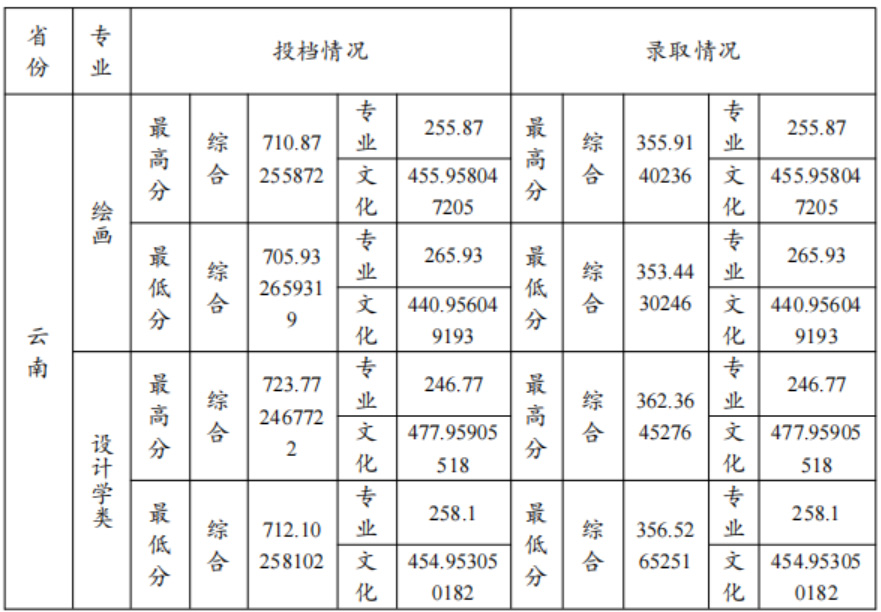 | 省份 | 专业 | 投档情况 | | | | | 录取情况 | | | | |
|---|---|---|---|---|---|---|---|---|---|---|---|
| 云南 | 绘画 | 最高分 | 综合 | 710.87255872 | 专业 | 255.87 | 最高分 | 综合 | 355.9140236 | 专业 | 255.87 |
| | | | | | 文化 | 455.958047205 | | | | 文化 | 455.958047205 |
| | | 最低分 | 综合 | 705.932659319 | 专业 | 265.93 | 最低分 | 综合 | 353.4430246 | 专业 | 265.93 |
| | | | | | 文化 | 440.956049193 | | | | 文化 | 440.956049193 |
| | 设计学类 | 最高分 | 综合 | 723.772467722 | 专业 | 246.77 | 最高分 | 综合 | 362.3645276 | 专业 | 246.77 |
| | | | | | 文化 | 477.95905518 | | | | 文化 | 477.95905518 |
| | | 最低分 | 综合 | 712.10258102 | 专业 | 258.1 | 最低分 | 综合 | 356.5265251 | 专业 | 258.1 |
| | | | | | 文化 | 454.953050182 | | | | 文化 | 454.953050182 |